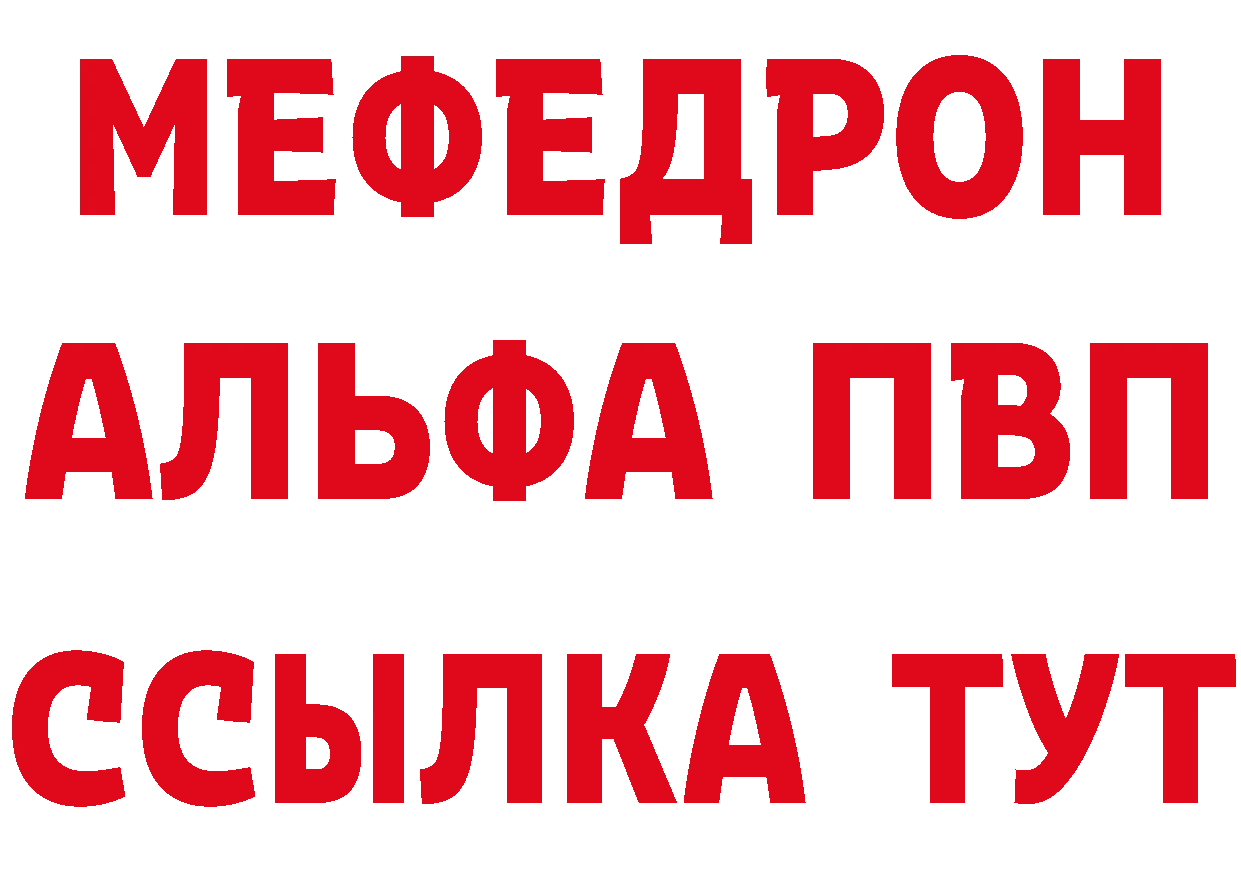 МЕФЕДРОН
АЛЬФА ПВП
ССЫЛКА ТУТ